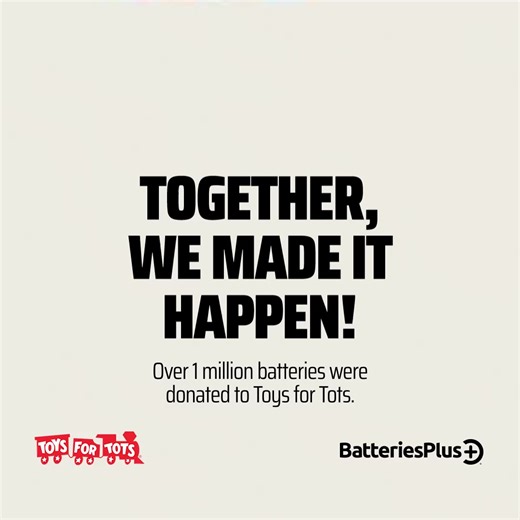 TOGETHER, WE MADE IT HAPPEN!

Over 1 million batteries were donated to Toys for Tots.

TOYS FOR TOTS

BatteriesPlus